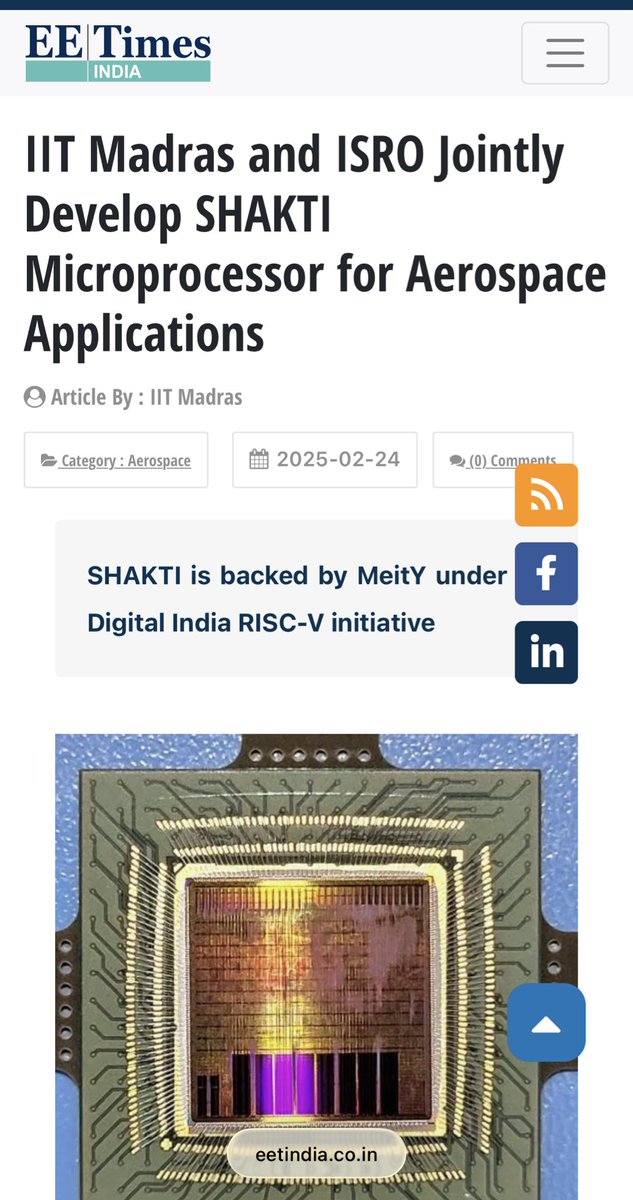 EE Times INDIA

IIT Madras and ISRO Jointly Develop SHAKTI Microprocessor for Aerospace Applications

Article By : IIT Madras

Category : Aerospace

2025-02-24

(0) Comments

SHAKTI is backed by MeitY under Digital India RISC-V initiative

eetindia.co.in